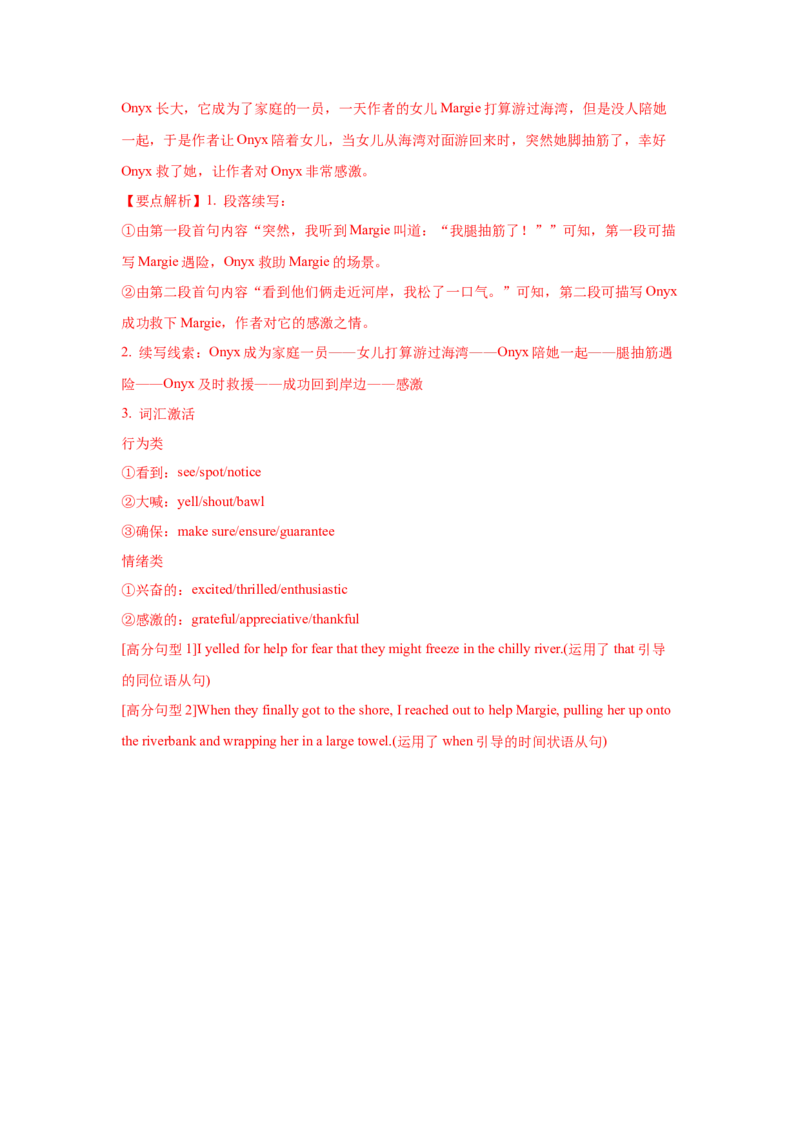 Onyx 长大，它成为了家庭的一员，一天作者的女儿 Margie 打算游过海湾，但是没人陪她一起，于是作者让 Onyx 陪着女儿，当女儿从海湾对面游回来时，突然她脚抽筋了，幸好 Onyx 救了她，让作者对 Onyx 非常感激。

【要点解析】1. 段落续写：

①由第一段首句内容“突然，我听到 Margie 叫道：“我腿抽筋了！””可知，第一段可描写 Margie 遇险，Onyx 救助 Margie 的场景。

②由第二段首句内容“看到他们俩走近河岸，我松了一口气。”可知，第二段可描写 Onyx 成功救下 Margie，作者对它的感激之情。

2. 续写线索：Onyx 成为家庭一员——女儿打算游过海湾——Onyx 陪她一起——腿抽筋遇险——Onyx 及时救援——成功回到岸边——感激

3. 词汇激活

行为类

①看到：see/spot/notice

②大喊：yell/shout/bawl

③确保：make sure/ensure/guarantee

情绪类

①兴奋的：excited/thrilled/enthusiastic

②感激的：grateful/appreciative/thankful

[高分句型 1]I yelled for help for fear that they might freeze in the chilly river.(运用了 that 引导的同位语从句)

[高分句型 2]When they finally got to the shore, I reached out to help Margie, pulling her up onto the riverbank and wrapping her in a large towel.(运用了 when 引导的时间状语从句)